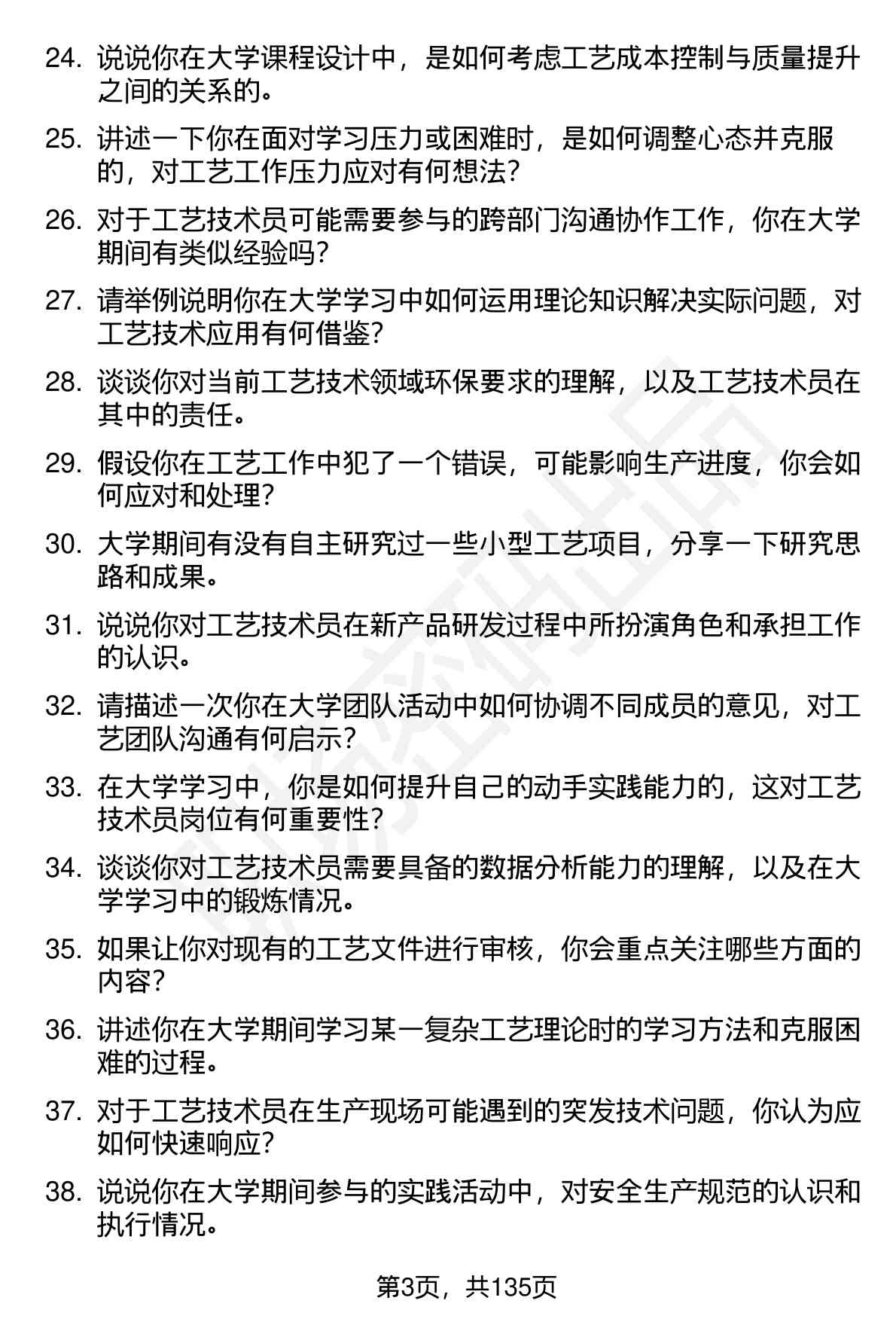 24. 说说你在大学课程设计中，是如何考虑工艺成本控制与质量提升之间的关系的。

25. 讲述一下你在面对学习压力或困难时，是如何调整心态并克服的，对工艺工作压力应对有何想法？

26. 对于工艺技术员可能需要参与的跨部门沟通协作工作，你在大学期间有类似经验吗？

27. 请举例说明你在大学学习中如何运用理论知识解决实际问题，对工艺技术应用有何借鉴？

28. 谈谈你对当前工艺技术领域环保要求的理解，以及工艺技术员在其中的责任。

29. 假设你在工艺工作中犯了一个错误，可能影响生产进度，你会如何应对和处理？

30. 大学期间有没有自主研究过一些小型工艺项目，分享一下研究思路和成果。

31. 说说你对工艺技术员在新产品研发过程中所扮演角色和承担工作的认识。

32. 请描述一次你在大学团队活动中如何协调不同成员的意见，对工艺团队沟通有何启示？

33. 在大学学习中，你是如何提升自己的动手实践能力的，这对工艺技术员岗位有何重要性？

34. 谈谈你对工艺技术员需要具备的数据分析能力的理解，以及在大学学习中的锻炼情况。

35. 如果让你对现有的工艺文件进行审核，你会重点关注哪些方面的内容？

36. 讲述你在大学期间学习某一复杂工艺理论时的学习方法和克服困难的过程。

37. 对于工艺技术员在生产现场可能遇到的突发技术问题，你认为应如何快速响应？

38. 说说你在大学期间参与的实践活动中，对安全生产规范的认识和执行情况。

第3页，共135页